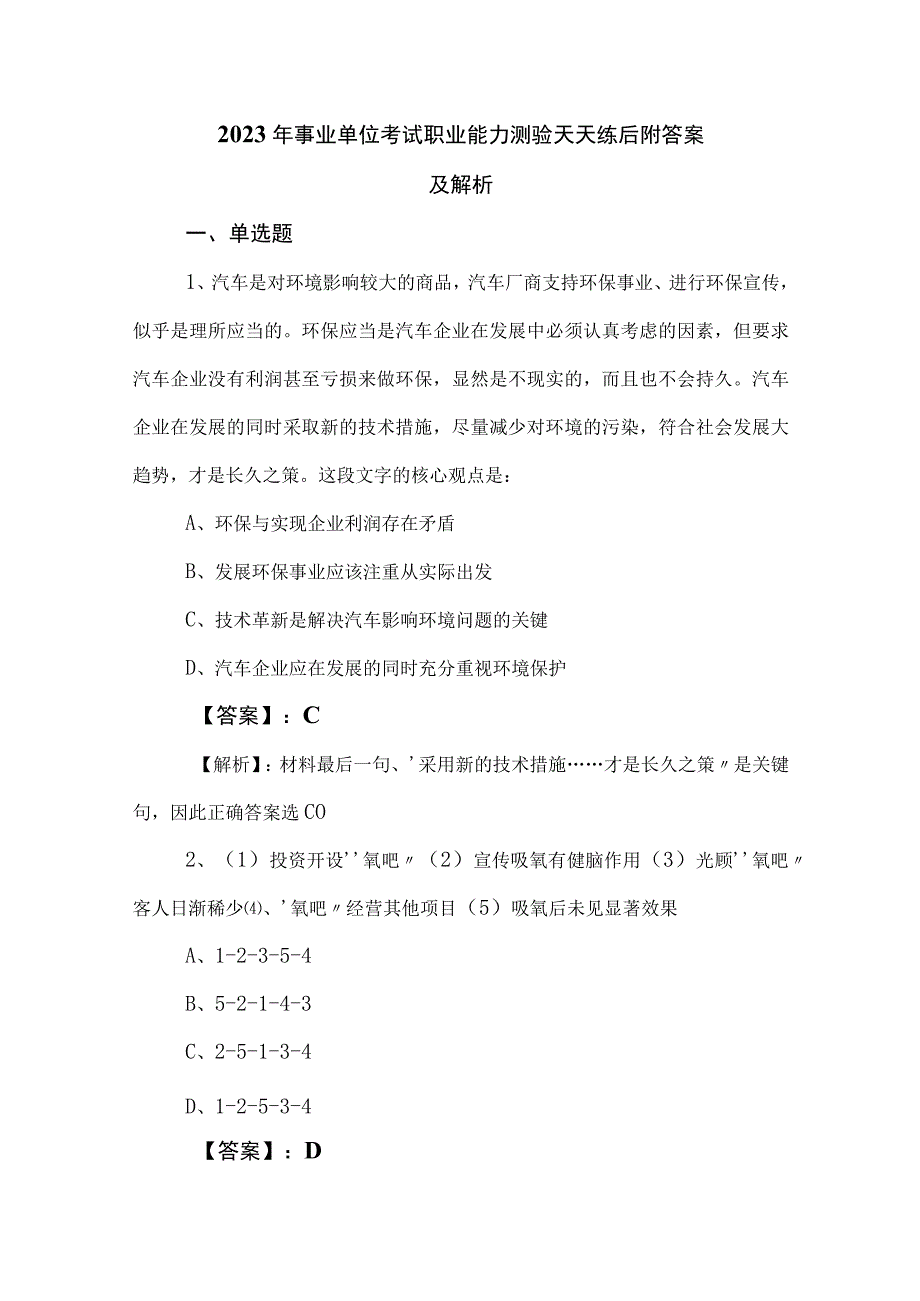 2023年事业单位考试职业能力测验天天练后附答案及解析

一、单选题

1、汽车是对环境影响较大的商品，汽车厂商支持环保事业、进行环保宣传，似乎是理所应当的。环保应当是汽车企业在发展中必须认真考虑的因素，但要求汽车企业没有利润甚至亏损来做环保，显然是不现实的，而且也不会持久。汽车企业在发展的同时采取新的技术措施，尽量减少对环境的污染，符合社会发展大趋势，才是长久之策。这段文字的核心观点是：

A、环保与实现企业利润存在矛盾

B、发展环保事业应该注重从实际出发

C、技术革新是解决汽车影响环境问题的关键

D、汽车企业应在发展的同时充分重视环境保护

【答案】：C

【解析】：材料最后一句、'采用新的技术措施……才是长久之策〃是关键句，因此正确答案选CO

2、（1）投资开设''氧吧〃（2）宣传吸氧有健脑作用（3）光顾''氧吧〃客人日渐稀少⑷、'氧吧〃经营其他项目（5）吸氧后未见显著效果

A、1-2-3-5-4

B、5-2-1-4-3

C、2-5-1-3-4

D、1-2-5-3-4

【答案】：D